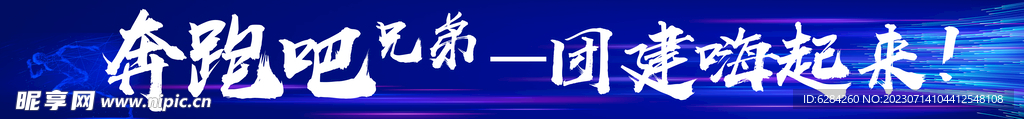 奔跑吧兄弟—团建嗨起来！

昵享网 www.nipic.cn

ID:6284260 NO:20230714104412548108